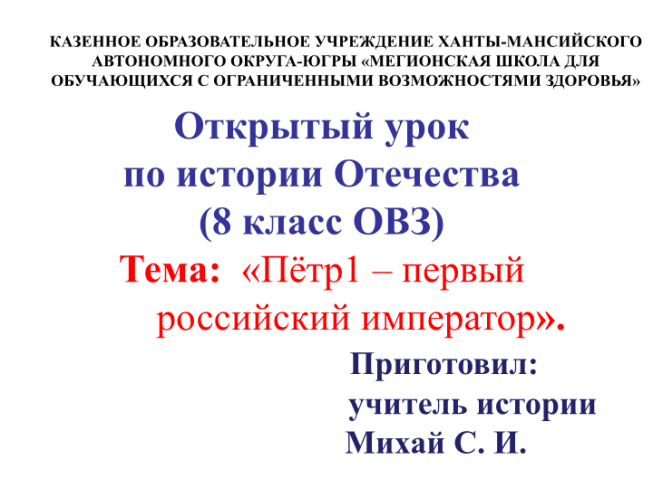 КАЗЕННОЕ ОБРАЗОВАТЕЛЬНОЕ УЧРЕЖДЕНИЕ ХАНТЫ-МАНСИЙСКОГО АВТОНОМНОГО ОКРУГА-ЮГРЫ «МЕГИОНСКАЯ ШКОЛА ДЛЯ ОБУЧАЮЩИХСЯ С ОГРАНИЧЕННЫМИ ВОЗМОЖНОСТЯМИ ЗДОРОВЬЯ»

Открытый урок
по истории Отечества
(8 класс ОВЗ)

Тема: «Пётр1 – первый российский император».

Приготовил:
учитель истории
Михай С. И.